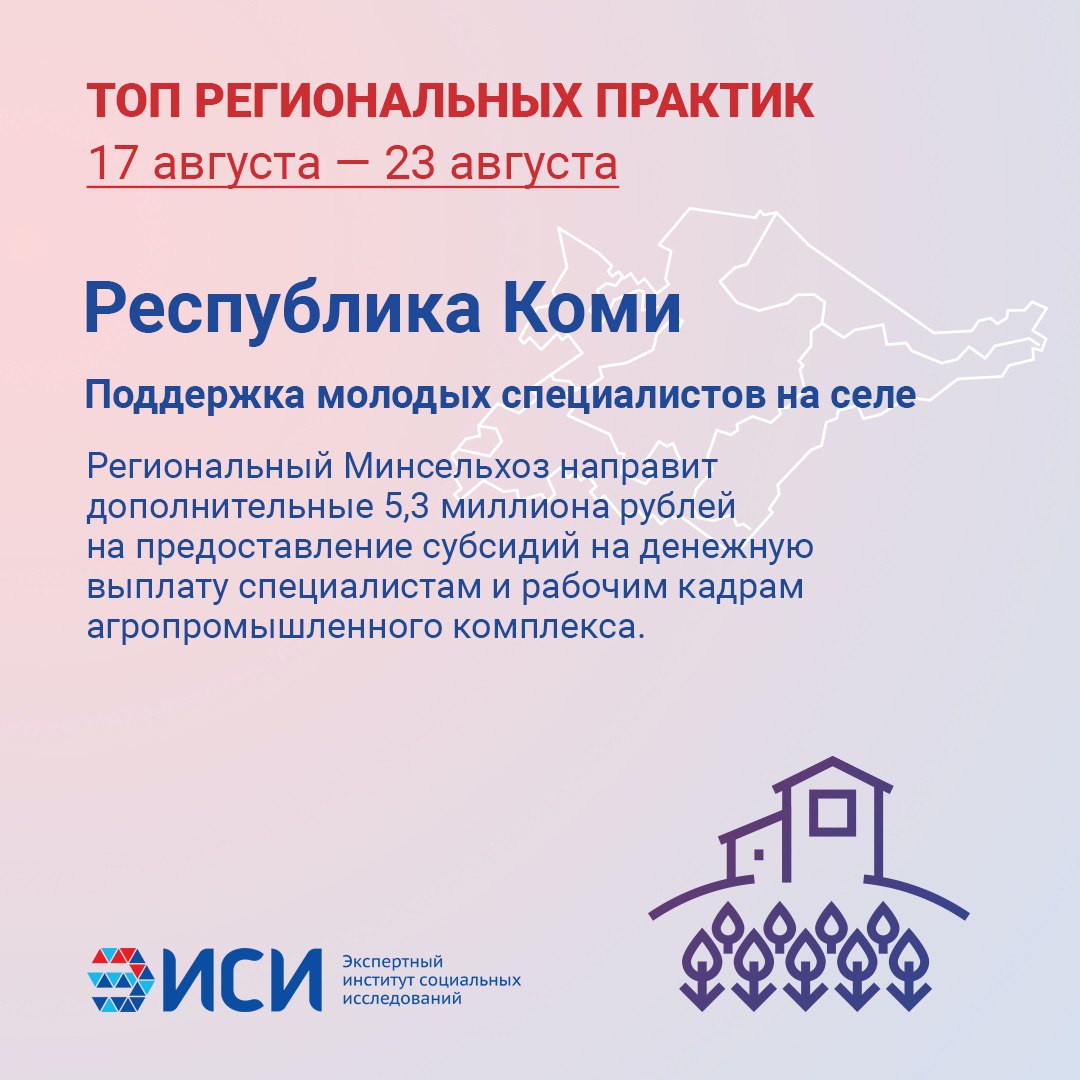 ТОП РЕГИОНАЛЬНЫХ ПРАКТИК
17 августа — 23 августа

Республика Коми

Поддержка молодых специалистов на селе

Региональный Минсельхоз направит дополнительные 5,3 миллиона рублей на предоставление субсидий на денежную выплату специалистам и рабочим кадрам агропромышленного комплекса.

ИСИ Экспертный институт социальных исследований